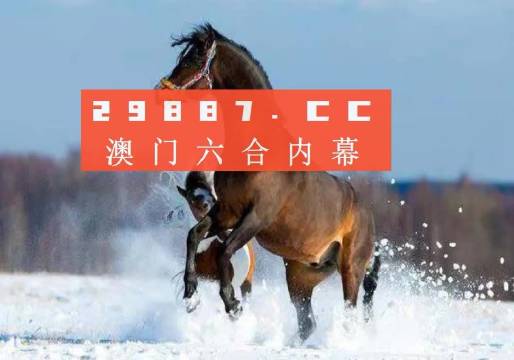 29887.CC
澳门六合内幕